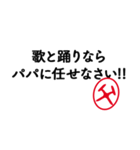 歌と踊りなら
パパに任せなさい!!

父